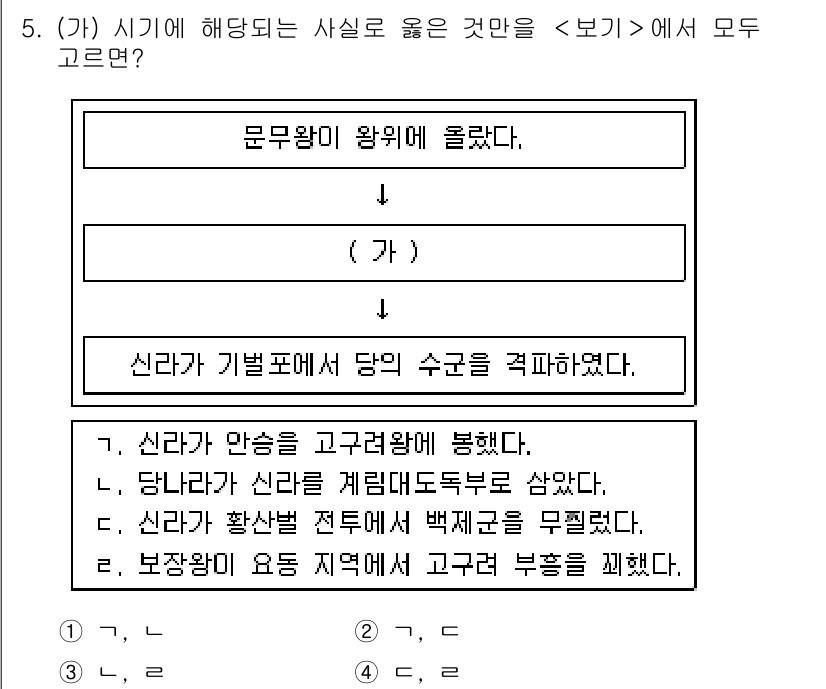 5. (가) 시기에 해당되는 사실로 옳은 것만을 <보기>에서 모두 고르면?

문무왕이 왕위에 올랐다.

↓

( 가 )

↓

신라가 기벌포에서 당의 수군을 격파하였다.

ㄱ. 신라가 안승을 고구려왕에 봉했다.
ㄴ. 당나라가 신라를 계림대도독부로 삼았다.
ㄷ. 신라가 황산벌 전투에서 백제군을 무찔렀다.
ㄹ. 보장왕이 요동 지역에서 고구려 부흥을 꾀했다.

① ㄱ, ㄴ
② ㄱ, ㄷ
③ ㄴ, ㄹ
④ ㄷ, ㄹ